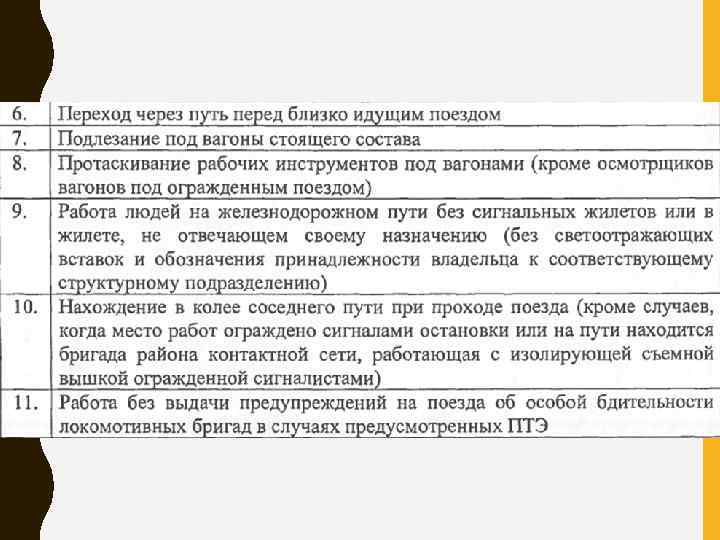 | 6. | Переход через путь перед близко идущим поездом |
|---|---|
| 7. | Подлезание под вагоны стоящего состава |
| 8. | Протаскивание рабочих инструментов под вагонами (кроме осмотрщиков вагонов под огражденным поездом) |
| 9. | Работа людей на железнодорожном пути без сигнальных жилетов или в жилете, не отвечающем своему назначению (без светоотражающих вставок и обозначения принадлежности владельца к соответствующему структурному подразделению) |
| 10. | Нахождение в колее соседнего пути при проходе поезда (кроме случаев, когда место работ ограждено сигналами остановки или на пути находится бригада района контактной сети, работающая с изолирующей съемной вышкой огражденной сигналистами) |
| 11. | Работа без выдачи предупреждений на поезда об особой бдительности локомотивных бригад в случаях предусмотренных ПТЭ |